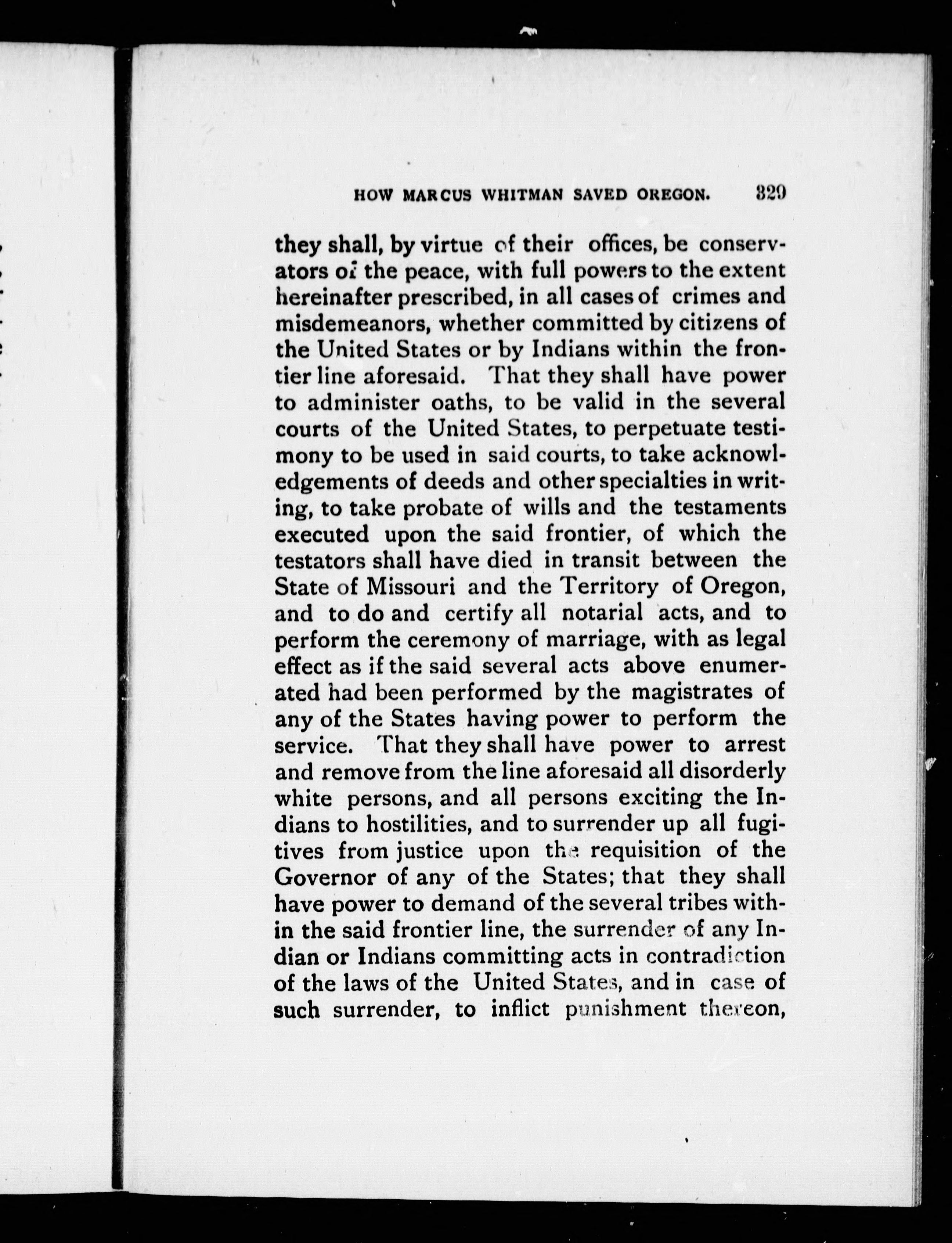 HOW MARCUS WHITMAN SAVED OREGON. 329

they shall, by virtue of their offices, be conservators of the peace, with full powers to the extent hereinafter prescribed, in all cases of crimes and misdemeanors, whether committed by citizens of the United States or by Indians within the frontier line aforesaid. That they shall have power to administer oaths, to be valid in the several courts of the United States, to perpetuate testimony to be used in said courts, to take acknowledgements of deeds and other specialties in writing, to take probate of wills and the testaments executed upon the said frontier, of which the testators shall have died in transit between the State of Missouri and the Territory of Oregon, and to do and certify all notarial acts, and to perform the ceremony of marriage, with as legal effect as if the said several acts above enumerated had been performed by the magistrates of any of the States having power to perform the service. That they shall have power to arrest and remove from the line aforesaid all disorderly white persons, and all persons exciting the Indians to hostilities, and to surrender up all fugitives from justice upon the requisition of the Governor of any of the States; that they shall have power to demand of the several tribes within the said frontier line, the surrender of any Indian or Indians committing acts in contradiction of the laws of the United States, and in case of such surrender, to inflict punishment thereon,